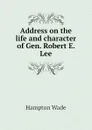 Address on the life and character of Gen. Robert E. Lee

Hampton Wade